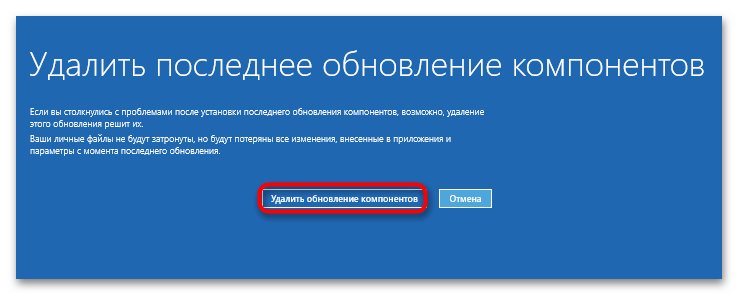 Удалить последнее обновление компонентов

Если вы столкнулись с проблемами после установки последнего обновления компонентов, возможно, удаление этого обновления решит их.

Ваши личные файлы не будут затронуты, но будут потеряны все изменения, внесенные в приложения и параметры с момента последнего обновления.

Удалить обновление компонентов

Отмена